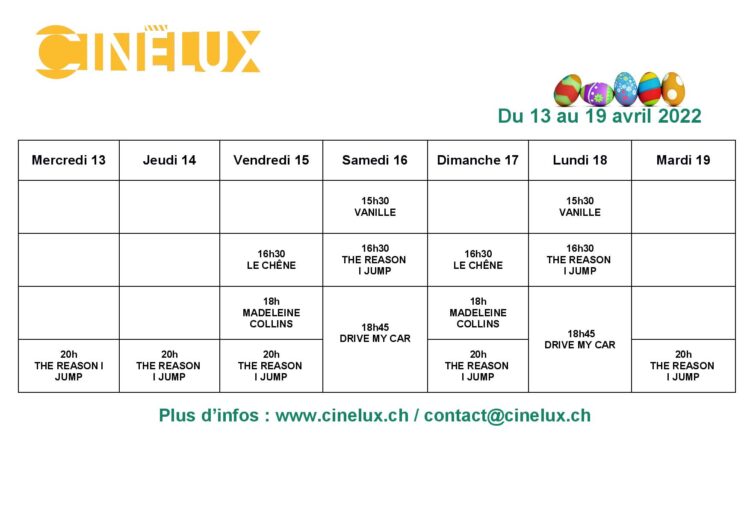 CINÉLUX

Du 13 au 19 avril 2022

| Mercredi 13 | Jeudi 14 | Vendredi 15 | Samedi 16 | Dimanche 17 | Lundi 18 | Mardi 19 |
|---|---|---|---|---|---|---|
| | | | 15h30 VANILLE | | 15h30 VANILLE | |
| | | 16h30 LE CHÊNE | 16h30 THE REASON I JUMP | 16h30 LE CHÊNE | 16h30 THE REASON I JUMP | |
| | | 18h MADELEINE COLLINS | 18h45 DRIVE MY CAR | 18h MADELEINE COLLINS | 18h45 DRIVE MY CAR | |
| 20h THE REASON I JUMP | 20h THE REASON I JUMP | 20h THE REASON I JUMP | | 20h THE REASON I JUMP | | 20h THE REASON I JUMP |

Plus d'infos : www.cinelux.ch / contact@cinelux.ch